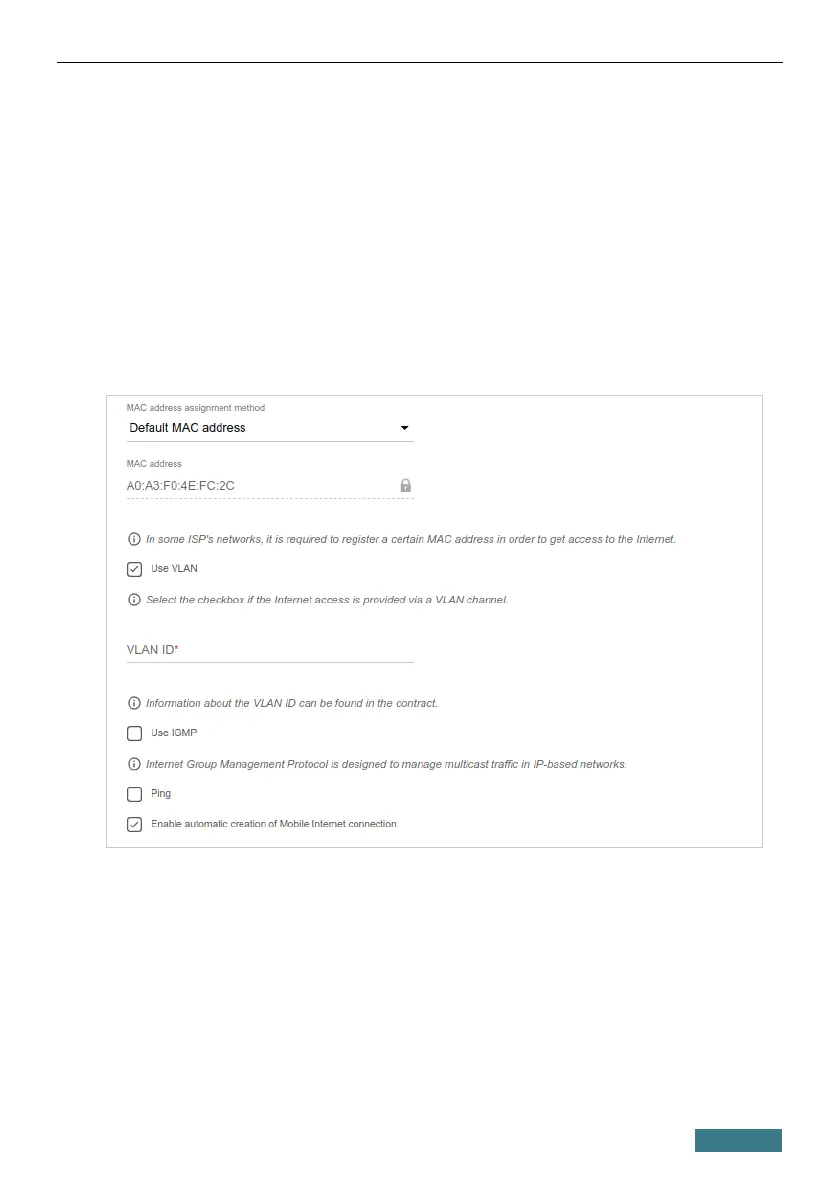 MAC address assignment method

Default MAC address

MAC address

A0:A3:F0:4E:FC:2C

In some ISP's networks, it is required to register a certain MAC address in order to get access to the Internet.

Use VLAN

Select the checkbox if the Internet access is provided via a VLAN channel.

VLAN ID*

Information about the VLAN ID can be found in the contract.

Use IGMP

Internet Group Management Protocol is designed to manage multicast traffic in IP-based networks.

Ping

Enable automatic creation of Mobile Internet connection